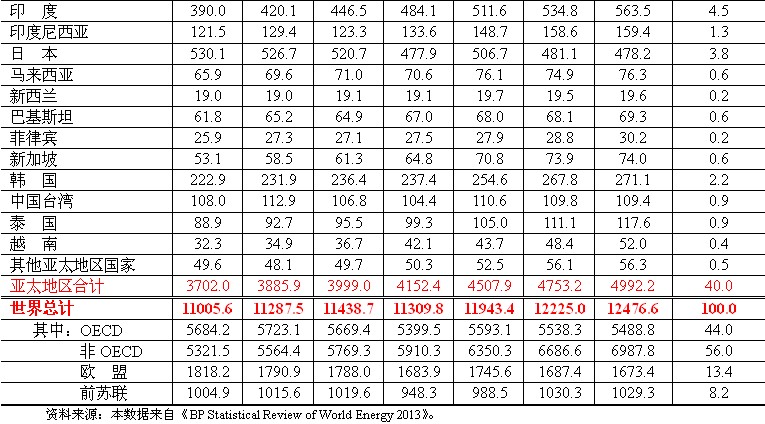 | 印　度 | 390.0 | 420.1 | 446.5 | 484.1 | 511.6 | 534.8 | 563.5 | 4.5 |
|---|---|---|---|---|---|---|---|---|
| 印度尼西亚 | 121.5 | 129.4 | 123.3 | 133.6 | 148.7 | 158.6 | 159.4 | 1.3 |
| 日　本 | 530.1 | 526.7 | 520.7 | 477.9 | 506.7 | 481.1 | 478.2 | 3.8 |
| 马来西亚 | 65.9 | 69.6 | 71.0 | 70.6 | 76.1 | 74.9 | 76.3 | 0.6 |
| 新西兰 | 19.0 | 19.0 | 19.1 | 19.1 | 19.7 | 19.5 | 19.6 | 0.2 |
| 巴基斯坦 | 61.8 | 65.2 | 64.9 | 67.0 | 68.0 | 68.1 | 69.3 | 0.6 |
| 菲律宾 | 25.9 | 27.3 | 27.1 | 27.5 | 27.9 | 28.8 | 30.2 | 0.2 |
| 新加坡 | 53.1 | 58.5 | 61.3 | 64.8 | 70.8 | 73.9 | 74.0 | 0.6 |
| 韩　国 | 222.9 | 231.9 | 236.4 | 237.4 | 254.6 | 267.8 | 271.1 | 2.2 |
| 中国台湾 | 108.0 | 112.9 | 106.8 | 104.4 | 110.6 | 109.8 | 109.4 | 0.9 |
| 泰　国 | 88.9 | 92.7 | 95.5 | 99.3 | 105.0 | 111.1 | 117.6 | 0.9 |
| 越　南 | 32.3 | 34.9 | 36.7 | 42.1 | 43.7 | 48.4 | 52.0 | 0.4 |
| 其他亚太地区国家 | 49.6 | 48.1 | 49.7 | 50.3 | 52.5 | 56.1 | 56.3 | 0.5 |
| 亚太地区合计 | 3702.0 | 3885.9 | 3999.0 | 4152.4 | 4507.9 | 4753.2 | 4992.2 | 40.0 |
| 世界总计 | 11005.6 | 11287.5 | 11438.7 | 11309.8 | 11943.4 | 12225.0 | 12476.6 | 100.0 |
| 其中：OECD | 5684.2 | 5723.1 | 5669.4 | 5399.5 | 5593.1 | 5538.3 | 5488.8 | 44.0 |
| 非OECD | 5321.5 | 5564.4 | 5769.3 | 5910.3 | 6350.3 | 6686.6 | 6987.8 | 56.0 |
| 欧　盟 | 1818.2 | 1790.9 | 1788.0 | 1683.9 | 1745.6 | 1687.4 | 1673.4 | 13.4 |
| 前苏联 | 1004.9 | 1015.6 | 1019.6 | 948.3 | 988.5 | 1030.3 | 1029.3 | 8.2 |

资料来源：本数据来自《BP Statistical Review of World Energy 2013》。